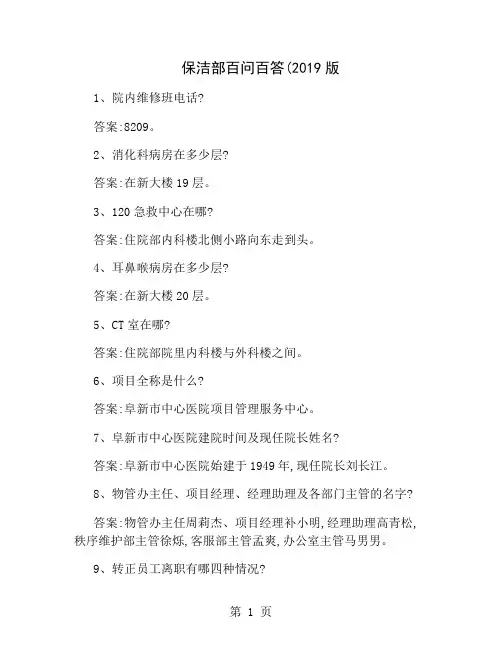 保洁部百问百答(2019 版

1、院内维修班电话?

答案:8209。

2、消化科病房在多少层?

答案:在新大楼 19 层。

3、120 急救中心在哪?

答案:住院部内科楼北侧小路向东走到头。

4、耳鼻喉病房在多少层?

答案:在新大楼 20 层。

5、CT 室在哪?

答案:住院部院里内科楼与外科楼之间。

6、项目全称是什么?

答案:阜新市中心医院项目管理服务中心。

7、阜新市中心医院建院时间及现任院长姓名?

答案:阜新市中心医院始建于 1949 年,现任院长刘长江。

8、物管办主任、项目经理、经理助理及各部门主管的名字?

答案:物管办主任周莉杰、项目经理补小明,经理助理高青松,秩序维护部主管徐烁,客服部主管孟爽,办公室主管马男男。

9、转正员工离职有哪四种情况?

第 1 页